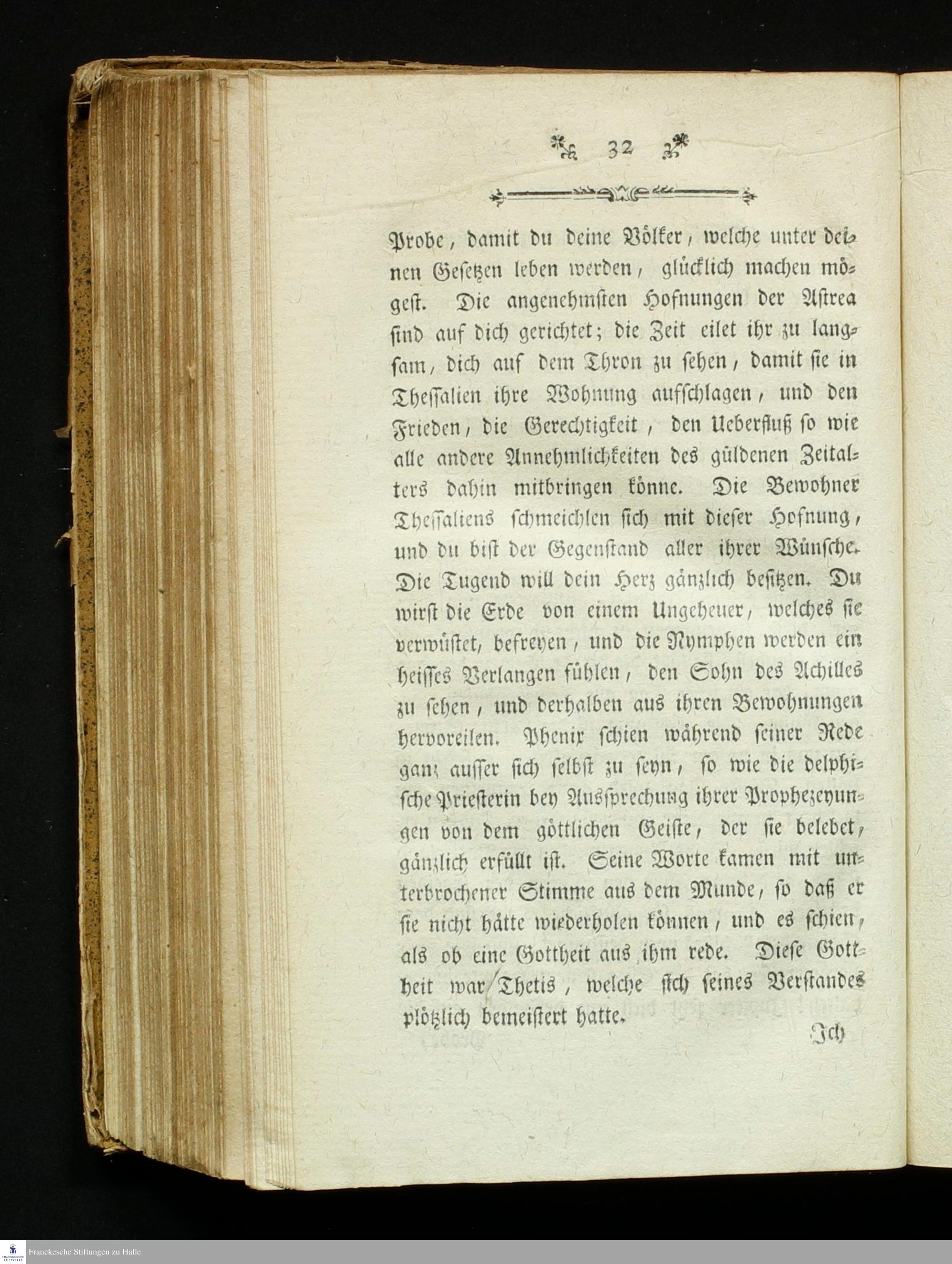 32

Probe, damit du deine Völker, welche unter deinen Gesetzen leben werden, glücklich machen mögest. Die angenehmsten Hofnungen der Astrea sind auf dich gerichtet; die Zeit eilet ihr zu langsam, dich auf dem Thron zu sehen, damit sie in Thessalien ihre Wohnung aufschlagen, und den Frieden, die Gerechtigkeit, den Ueberfluß so wie alle andere Annehmlichkeiten des güldenen Zeitalters dahin mitbringen könne. Die Bewohner Thessaliens schmeichlen sich mit dieser Hofnung, und du bist der Gegenstand aller ihrer Wünsche. Die Tugend will dein Herz gänzlich besitzen. Du wirst die Erde von einem Ungeheuer, welches sie verwüstet, befreyen, und die Nymphen werden ein heisses Verlangen fühlen, den Sohn des Achilles zu sehen, und derhalben aus ihren Bewohnungen hervoreilen. Phenix schien während seiner Rede ganz ausser sich selbst zu seyn, so wie die delphische Priesterin bey Aussprechung ihrer Prophezeyungen von dem göttlichen Geiste, der sie belebet, gänzlich erfüllt ist. Seine Worte kamen mit unterbrochener Stimme aus dem Munde, so daß er sie nicht hätte wiederholen können, und es schien, als ob eine Gottheit aus ihm rede. Diese Gottheit war Thetis, welche sich seines Verstandes plötzlich bemeistert hatte.

Ich

Franckesche Stiftungen zu Halle